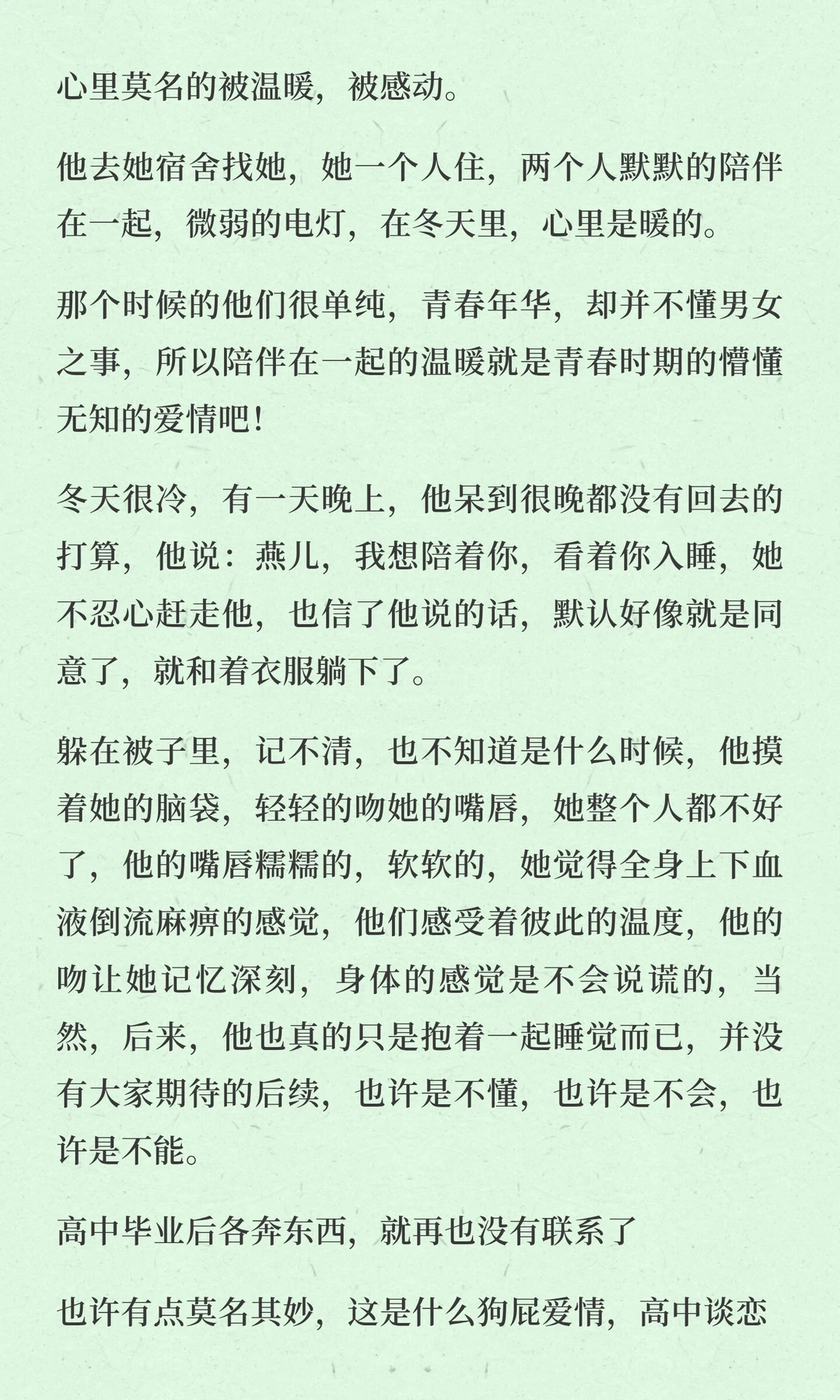 心里莫名的被温暖，被感动。

他去她宿舍找她，她一个人住，两个人默默的陪伴在一起，微弱的电灯，在冬天里，心里是暖的。

那个时候的他们很单纯，青春年华，却并不懂男女之事，所以陪伴在一起的温暖就是青春时期的懵懂无知的爱情吧！

冬天很冷，有一天晚上，他呆到很晚都没有回去的打算，他说：燕儿，我想陪着你，看着你入睡，她不忍心赶走他，也信了他说的话，默认好像就是同意了，就和着衣服躺下了。

躲在被子里，记不清，也不知道是什么时候，他摸着她的脑袋，轻轻的吻她的嘴唇，她整个人都不好了，他的嘴唇糯糯的，软软的，她觉得全身上下血液倒流麻痹的感觉，他们感受着彼此的温度，他的吻让她记忆深刻，身体的感觉是不会说谎的，当然，后来，他也真的只是抱着一起睡觉而已，并没有大家期待的后续，也许是不懂，也许是不会，也许是不能。

高中毕业后各奔东西，就再也没有联系了

也许有点莫名其妙，这是什么狗屁爱情，高中谈恋